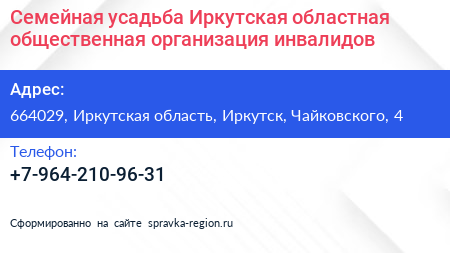 Семейная усадьба Иркутская областная общественная организация инвалидов

Адрес:
664029, Иркутская область, Иркутск, Чайковского, 4

Телефон:
+7-964-210-96-31

Сформированно на сайте spravka-region.ru